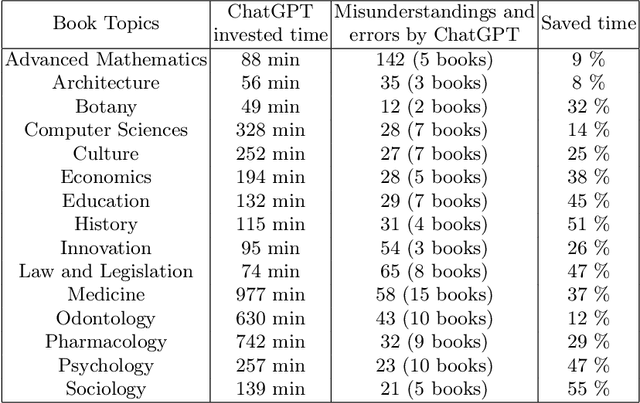 | Book Topics | ChatGPT invested time | Misunderstandings and errors by ChatGPT | Saved time |
|---|---|---|---|
| Advanced Mathematics | 88 min | 142 (5 books) | 9 % |
| Architecture | 56 min | 35 (3 books) | 8 % |
| Botany | 49 min | 12 (2 books) | 32 % |
| Computer Sciences | 328 min | 28 (7 books) | 14 % |
| Culture | 252 min | 27 (7 books) | 25 % |
| Economics | 194 min | 28 (5 books) | 38 % |
| Education | 132 min | 29 (7 books) | 45 % |
| History | 115 min | 31 (4 books) | 51 % |
| Innovation | 95 min | 54 (3 books) | 26 % |
| Law and Legislation | 74 min | 65 (8 books) | 47 % |
| Medicine | 977 min | 58 (15 books) | 37 % |
| Odontology | 630 min | 43 (10 books) | 12 % |
| Pharmacology | 742 min | 32 (9 books) | 29 % |
| Psychology | 257 min | 23 (10 books) | 47 % |
| Sociology | 139 min | 21 (5 books) | 55 % |